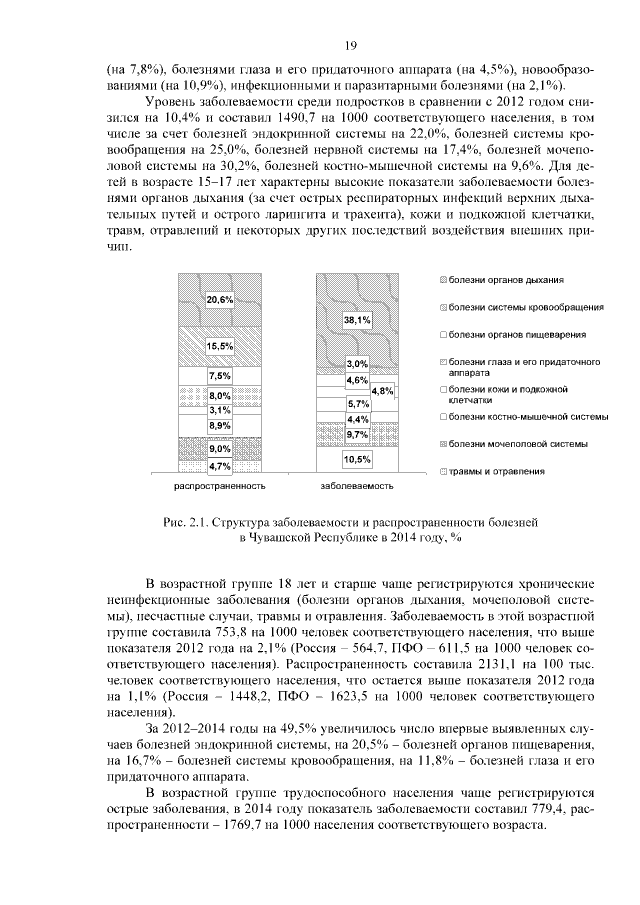 19

(на 7,8%), болезнями глаза и его придаточного аппарата (на 4,5%), новообразованиями (на 10,9%), инфекционными и паразитарными болезнями (на 2,1%).

Уровень заболеваемости среди подростков в сравнении с 2012 годом снизился на 10,4% и составил 1490,7 на 1000 соответствующего населения, в том числе за счет болезней эндокринной системы на 22,0%, болезней системы кровообращения на 25,0%, болезней нервной системы на 17,4%, болезней мочеполовой системы на 30,2%, болезней костно-мышечной системы на 9,6%. Для детей в возрасте 15–17 лет характерны высокие показатели заболеваемости болезнями органов дыхания (за счет острых респираторных инфекций верхних дыхательных путей и острого ларингита и трахеита), кожи и подкожной клетчатки, травм, отравлений и некоторых других последствий воздействия внешних причин.

20,6%
15,5%
7,5%
8,0%
3,1%
8,9%
9,0%
4,7%
38,1%
3,0%
4,6%
4,8%
5,7%
4,4%
9,7%
10,5%
распространенность
заболеваемость
болезни органов дыхания
болезни системы кровообращения
болезни органов пищеварения
болезни глаза и его придаточного аппарата
болезни кожи и подкожной клетчатки
болезни костно-мышечной системы
болезни мочеполовой системы
травмы и отравления

Рис. 2.1. Структура заболеваемости и распространенности болезней в Чувашской Республике в 2014 году, %

В возрастной группе 18 лет и старше чаще регистрируются хронические неинфекционные заболевания (болезни органов дыхания, мочеполовой системы), несчастные случаи, травмы и отравления. Заболеваемость в этой возрастной группе составила 753,8 на 1000 человек соответствующего населения, что выше показателя 2012 года на 2,1% (Россия – 564,7, ПФО – 611,5 на 1000 человек соответствующего населения). Распространенность составила 2131,1 на 100 тыс. человек соответствующего населения, что остается выше показателя 2012 года на 1,1% (Россия – 1448,2, ПФО – 1623,5 на 1000 человек соответствующего населения).

За 2012–2014 годы на 49,5% увеличилось число впервые выявленных случаев болезней эндокринной системы, на 20,5% – болезней органов пищеварения, на 16,7% – болезней системы кровообращения, на 11,8% – болезней глаза и его придаточного аппарата.

В возрастной группе трудоспособного населения чаще регистрируются острые заболевания, в 2014 году показатель заболеваемости составил 779,4, распространенности – 1769,7 на 1000 населения соответствующего возраста.